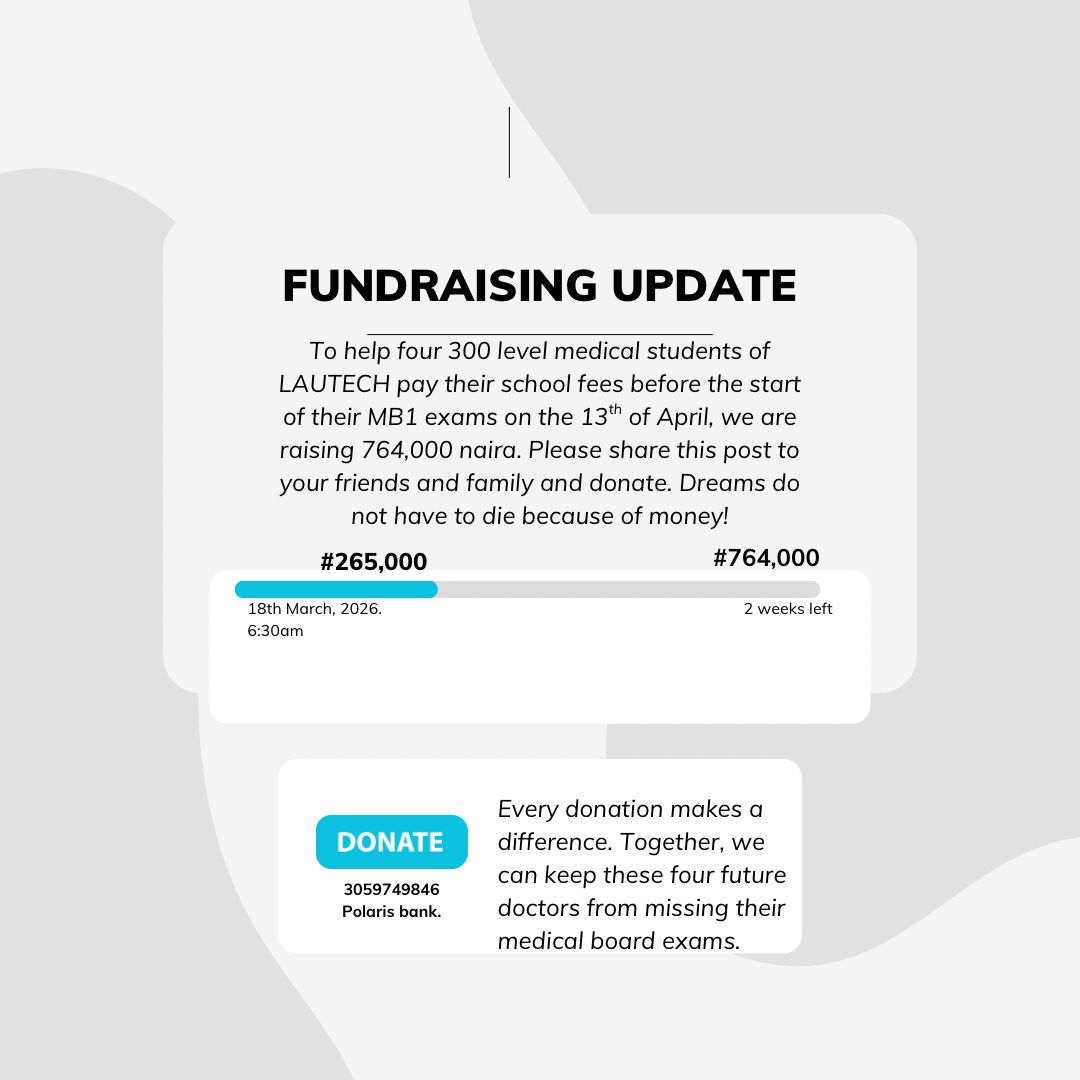 FUNDRAISING UPDATE

To help four 300 level medical students of LAUTECH pay their school fees before the start of their MB1 exams on the 13$^{th}$ of April, we are raising 764,000 naira. Please share this post to your friends and family and donate. Dreams do not have to die because of money!

#265,000

#764,000

18th March, 2026.
6:30am

2 weeks left

DONATE

3059749846
Polaris bank.

Every donation makes a difference. Together, we can keep these four future doctors from missing their medical board exams.